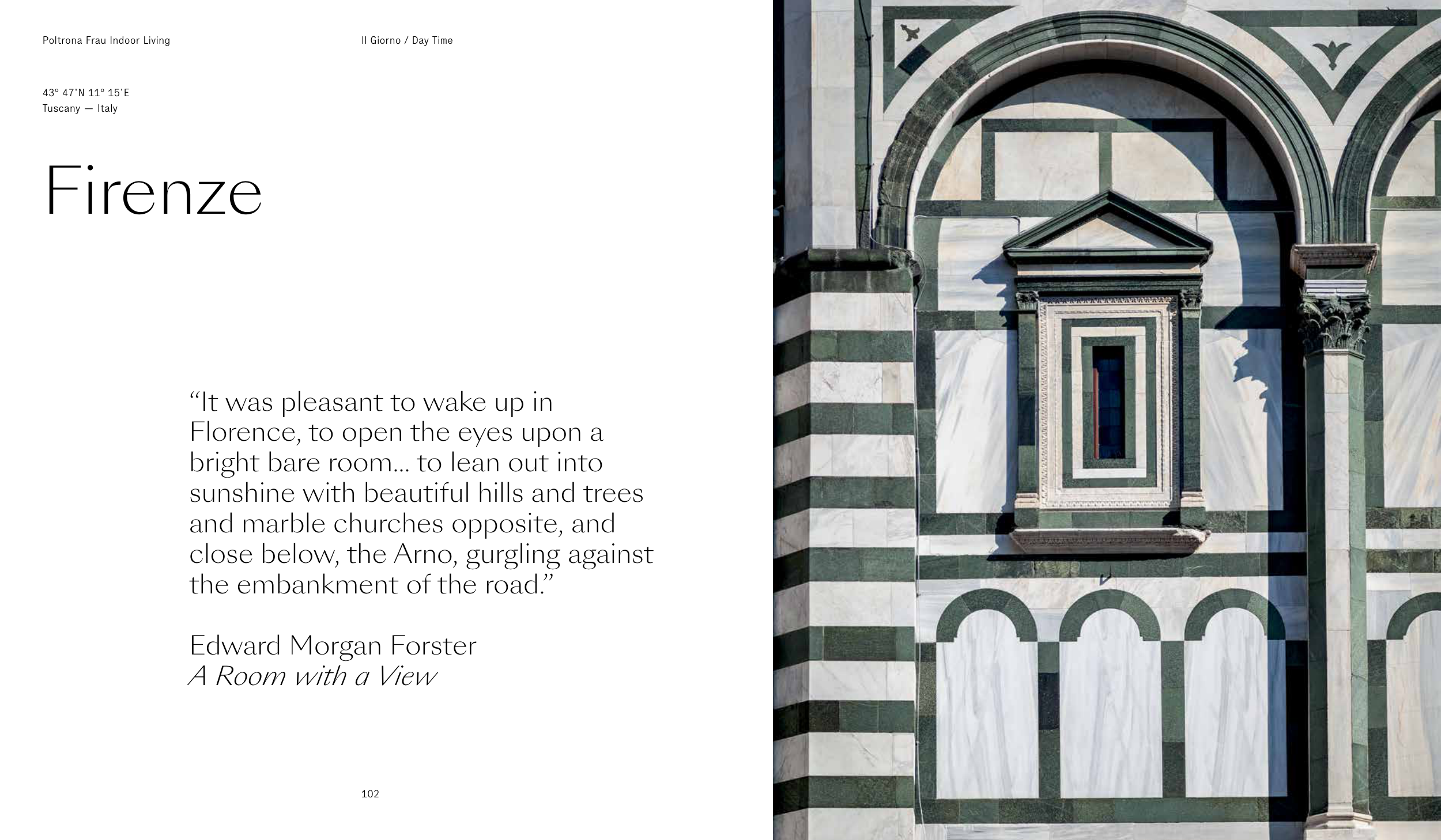 Poltrona Frau Indoor Living

Il Giorno / Day Time

43° 47'N 11° 15'E
Tuscany — Italy

Firenze

"It was pleasant to wake up in Florence, to open the eyes upon a bright bare room... to lean out into sunshine with beautiful hills and trees and marble churches opposite, and close below, the Arno, gurgling against the embankment of the road."

Edward Morgan Forster
A Room with a View

102